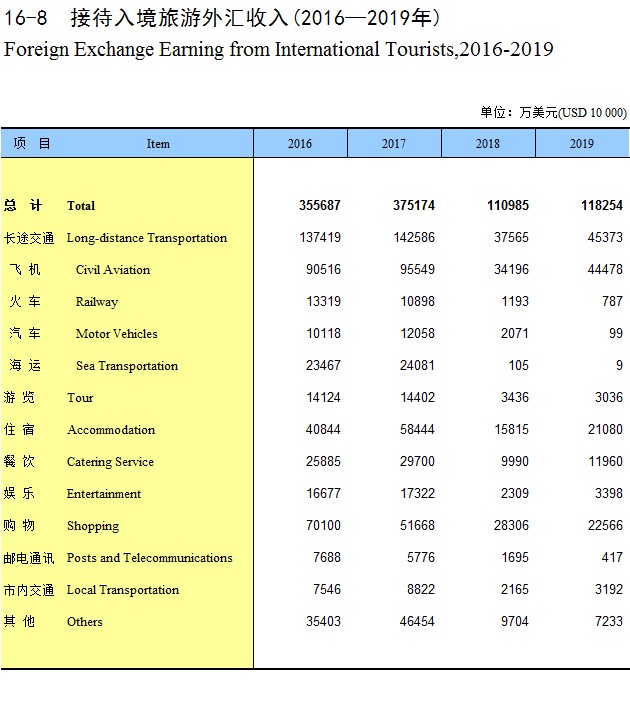 16-8 接待入境旅游外汇收入(2016—2019年)
Foreign Exchange Earning from International Tourists,2016-2019

单位：万美元(USD 10 000)

| 项 目 | Item | 2016 | 2017 | 2018 | 2019 |
|---|---|---|---|---|---|
| 总 计 | Total | 355687 | 375174 | 110985 | 118254 |
| 长途交通 | Long-distance Transportation | 137419 | 142586 | 37565 | 45373 |
| 飞 机 | Civil Aviation | 90516 | 95549 | 34196 | 44478 |
| 火 车 | Railway | 13319 | 10898 | 1193 | 787 |
| 汽 车 | Motor Vehicles | 10118 | 12058 | 2071 | 99 |
| 海 运 | Sea Transportation | 23467 | 24081 | 105 | 9 |
| 游 览 | Tour | 14124 | 14402 | 3436 | 3036 |
| 住 宿 | Accommodation | 40844 | 58444 | 15815 | 21080 |
| 餐 饮 | Catering Service | 25885 | 29700 | 9990 | 11960 |
| 娱 乐 | Entertainment | 16677 | 17322 | 2309 | 3398 |
| 购 物 | Shopping | 70100 | 51668 | 28306 | 22566 |
| 邮电通讯 | Posts and Telecommunications | 7688 | 5776 | 1695 | 417 |
| 市内交通 | Local Transportation | 7546 | 8822 | 2165 | 3192 |
| 其 他 | Others | 35403 | 46454 | 9704 | 7233 |